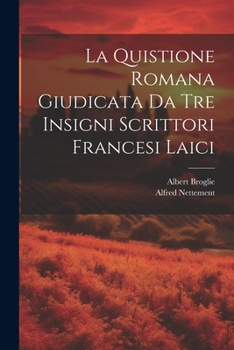 La Quistione Romana Giudicata Da Tre Insigni Scrittori Francesi Laici

Albert Broglie
Alfred Nettement